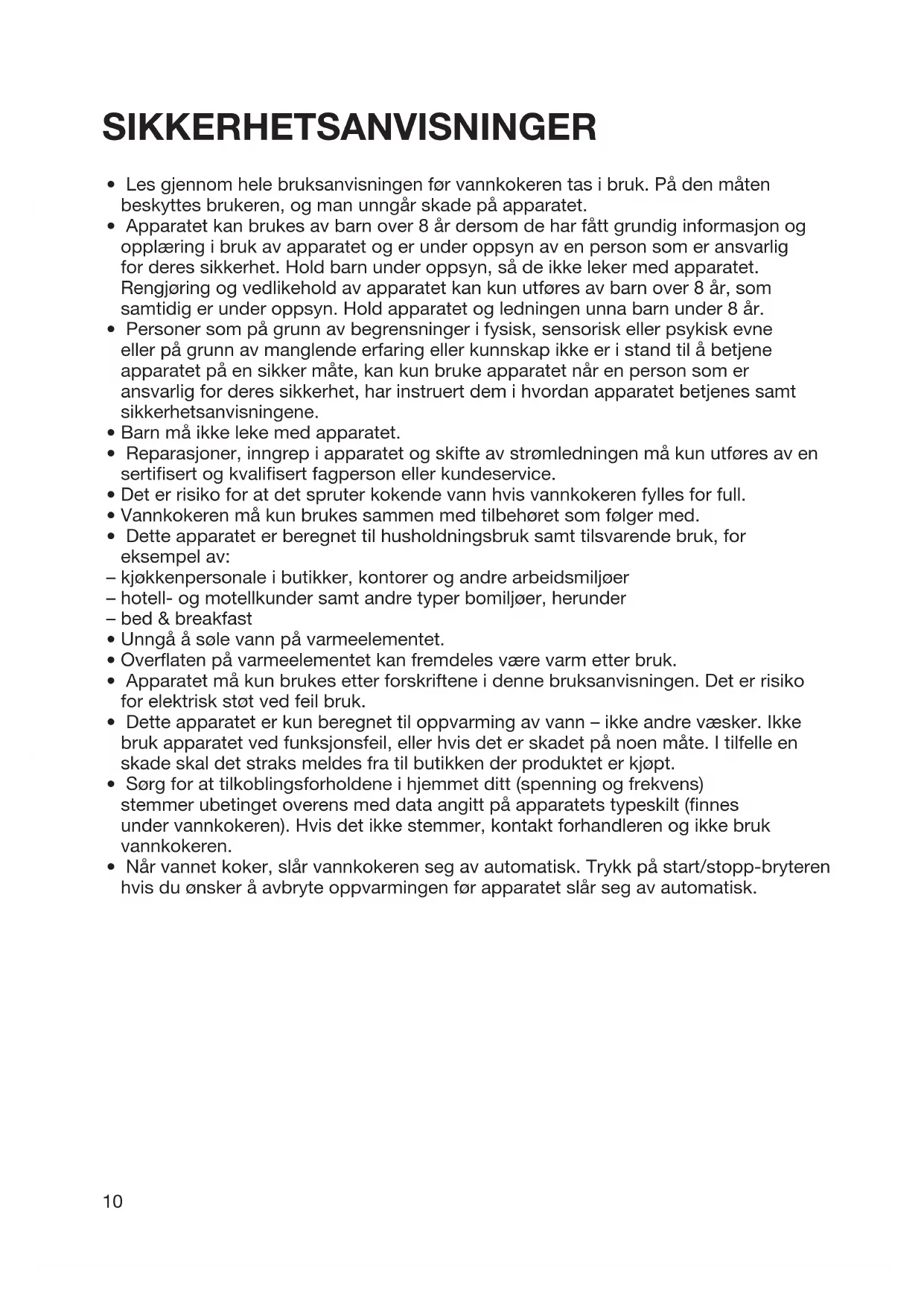 SIKKERHETSANVISNINGER

• Les gjennom hele bruksanvisningen før vannkokeren tas i bruk. På den måten beskyttes brukeren, og man unngår skade på apparatet.
• Apparatet kan brukes av barn over 8 år dersom de har fått grundig informasjon og opplæring i bruk av apparatet og er under oppsyn av en person som er ansvarlig for deres sikkerhet. Hold barn under oppsyn, så de ikke leker med apparatet. Rengjøring og vedlikehold av apparatet kan kun utføres av barn over 8 år, som samtidig er under oppsyn. Hold apparatet og ledningen unna barn under 8 år.
• Personer som på grunn av begrensninger i fysisk, sensorisk eller psykisk evne eller på grunn av manglende erfaring eller kunnskap ikke er i stand til å betjene apparatet på en sikker måte, kan kun bruke apparatet når en person som er ansvarlig for deres sikkerhet, har instruert dem i hvordan apparatet betjenes samt sikkerhetsanvisningene.
• Barn må ikke leke med apparatet.
• Reparasjoner, inngrep i apparatet og skifte av strømledningen må kun utføres av en sertifisert og kvalifisert fagperson eller kundeservice.
• Det er risiko for at det spruter kokende vann hvis vannkokeren fylles for full.
• Vannkokeren må kun brukes sammen med tilbehøret som følger med.
• Dette apparatet er beregnet til husholdningsbruk samt tilsvarende bruk, for eksempel av:
– kjøkkenpersonale i butikker, kontorer og andre arbeidsmiljøer
– hotell- og motellkunder samt andre typer bomiljøer, herunder
– bed & breakfast
• Unngå å søle vann på varmeelementet.
• Overflaten på varmeelementet kan fremdeles være varm etter bruk.
• Apparatet må kun brukes etter forskriftene i denne bruksanvisningen. Det er risiko for elektrisk støt ved feil bruk.
• Dette apparatet er kun beregnet til oppvarming av vann – ikke andre væsker. Ikke bruk apparatet ved funksjonsfeil, eller hvis det er skadet på noen måte. I tilfelle en skade skal det straks meldes fra til butikken der produktet er kjøpt.
• Sørg for at tilkoblingsforholdene i hjemmet ditt (spenning og frekvens) stemmer ubetinget overens med data angitt på apparatets typeskilt (finnes under vannkokeren). Hvis det ikke stemmer, kontakt forhandleren og ikke bruk vannkokeren.
• Når vannet koker, slår vannkokeren seg av automatisk. Trykk på start/stopp-bryteren hvis du ønsker å avbryte oppvarmingen før apparatet slår seg av automatisk.

10